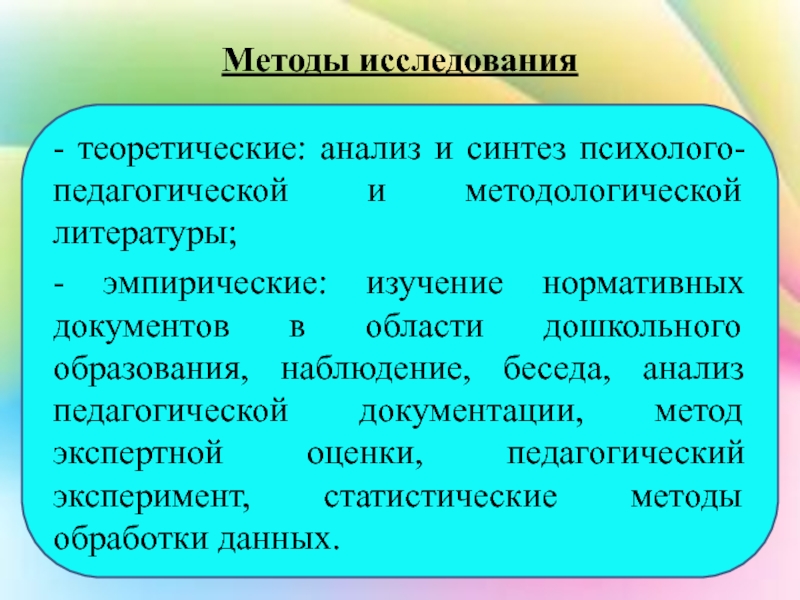 Методы исследования

- теоретические: анализ и синтез психолого-педагогической и методологической литературы;

- эмпирические: изучение нормативных документов в области дошкольного образования, наблюдение, беседа, анализ педагогической документации, метод экспертной оценки, педагогический эксперимент, статистические методы обработки данных.